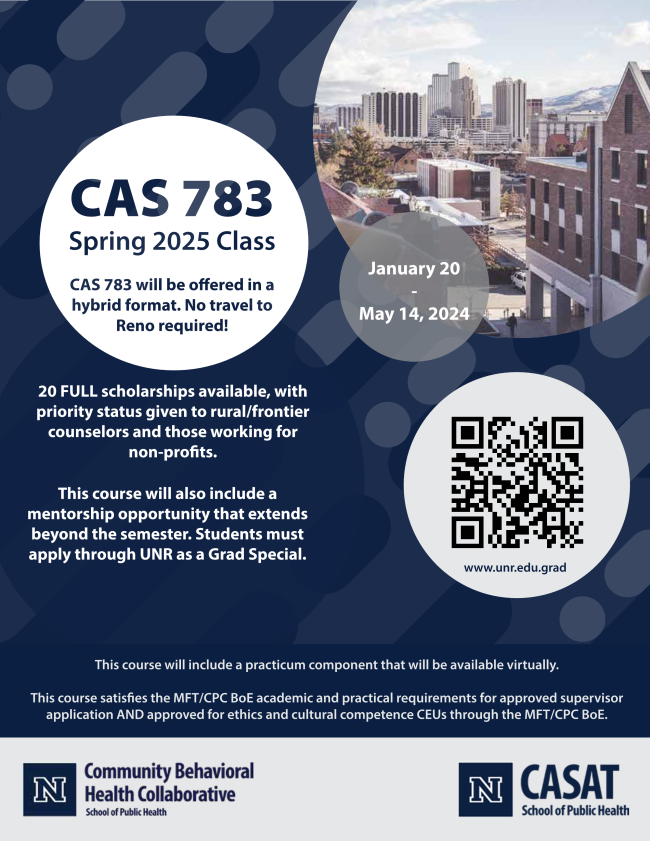 CAS 783

Spring 2025 Class

CAS 783 will be offered in a hybrid format. No travel to Reno required!

January 20
-
May 14, 2024

20 FULL scholarships available, with priority status given to rural/frontier counselors and those working for non-profits.

This course will also include a mentorship opportunity that extends beyond the semester. Students must apply through UNR as a Grad Special.

www.unr.edu.grad

This course will include a practicum component that will be available virtually.

This course satisfies the MFT/CPC BoE academic and practical requirements for approved supervisor application AND approved for ethics and cultural competence CEUs through the MFT/CPC BoE.

N Community Behavioral Health Collaborative
School of Public Health

N CASAT
School of Public Health